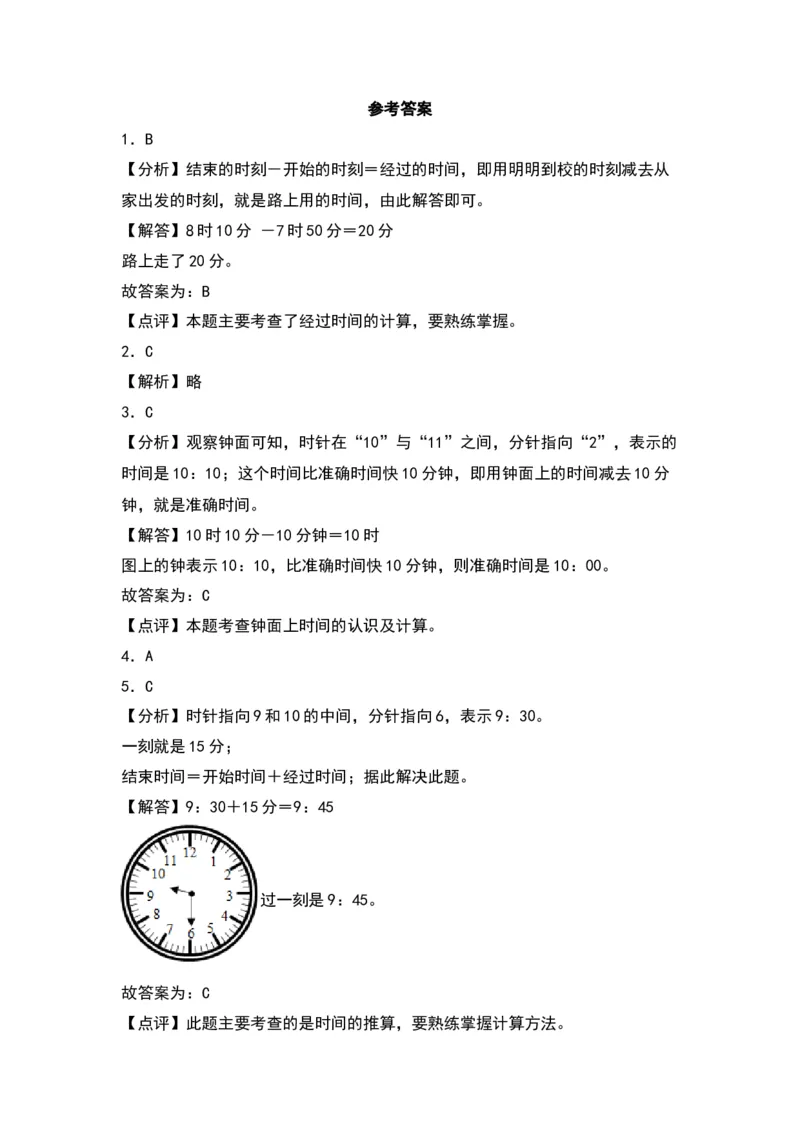 参考答案

1．B

【分析】结束的时刻－开始的时刻＝经过的时间，即用明明到校的时刻减去从家出发的时刻，就是路上用的时间，由此解答即可。

【解答】8时10分 －7时50分＝20分

路上走了20分。

故答案为：B

【点评】本题主要考查了经过时间的计算，要熟练掌握。

2．C

【解析】略

3．C

【分析】观察钟面可知，时针在“10”与“11”之间，分针指向“2”，表示的时间是10：10；这个时间比准确时间快10分钟，即用钟面上的时间减去10分钟，就是准确时间。

【解答】10时10分－10分钟＝10时

图上的钟表示10：10，比准确时间快10分钟，则准确时间是10：00。

故答案为：C

【点评】本题考查钟面上时间的认识及计算。

4．A

5．C

【分析】时针指向9和10的中间，分针指向6，表示9：30。

一刻就是15分；

结束时间＝开始时间＋经过时间；据此解决此题。

【解答】9：30＋15分＝9：45

12 1 2 3 4 5 6 7 8 9 10 11

过一刻是9：45。

故答案为：C

【点评】此题主要考查的是时间的推算，要熟练掌握计算方法。